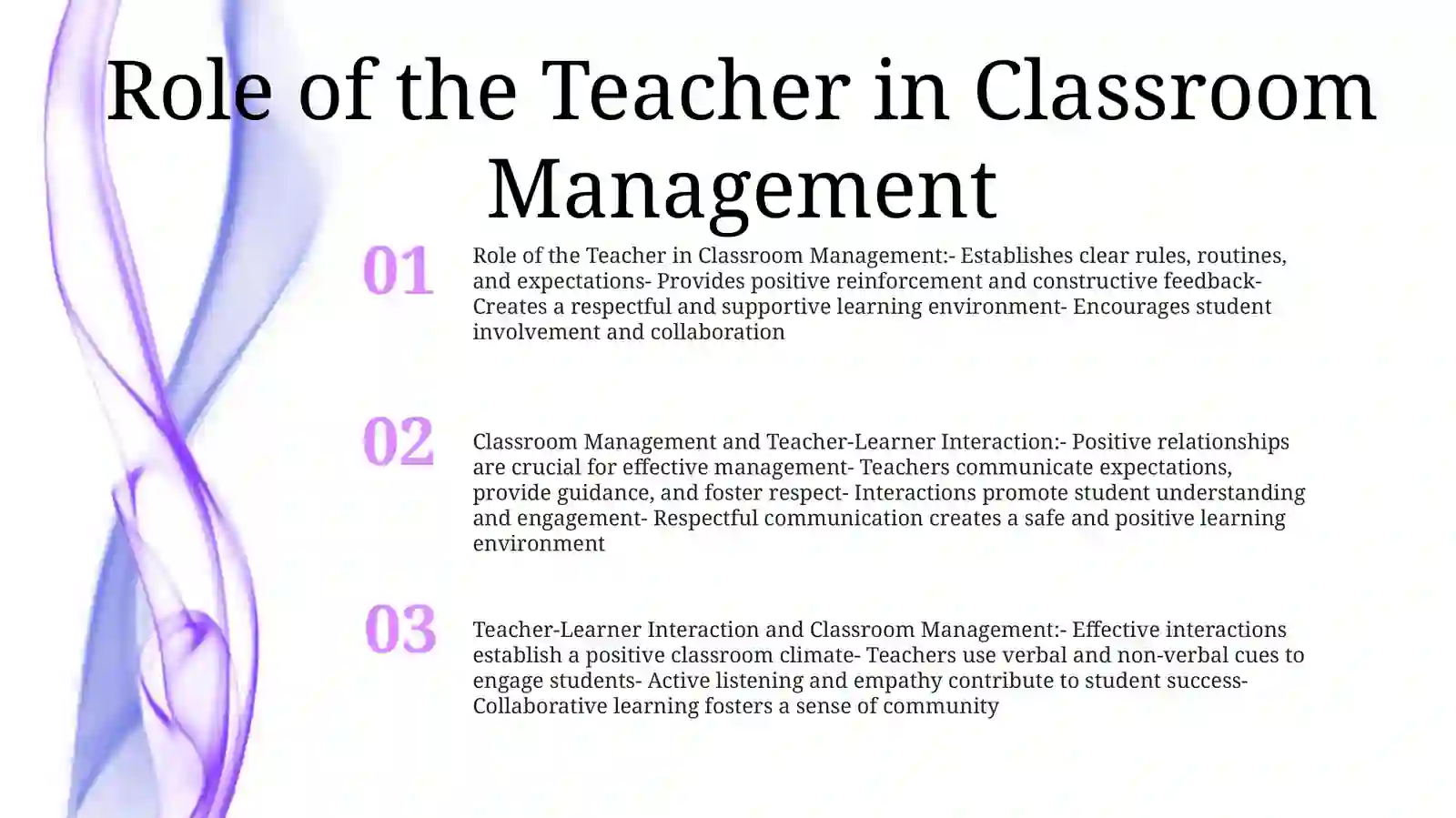 Role of the Teacher in Classroom Management

01

Role of the Teacher in Classroom Management:- Establishes clear rules, routines, and expectations- Provides positive reinforcement and constructive feedback- Creates a respectful and supportive learning environment- Encourages student involvement and collaboration

02

Classroom Management and Teacher-Learner Interaction:- Positive relationships are crucial for effective management- Teachers communicate expectations, provide guidance, and foster respect- Interactions promote student understanding and engagement- Respectful communication creates a safe and positive learning environment

03

Teacher-Learner Interaction and Classroom Management:- Effective interactions establish a positive classroom climate- Teachers use verbal and non-verbal cues to engage students- Active listening and empathy contribute to student success- Collaborative learning fosters a sense of community